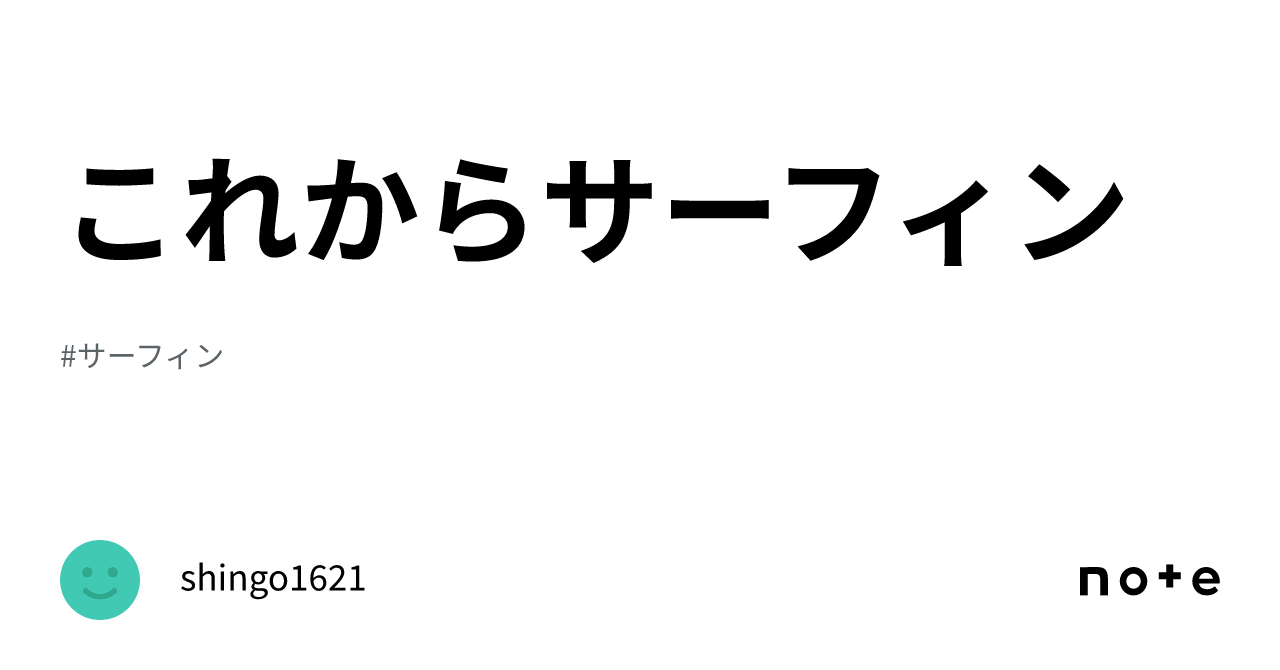 これからサーフィン

#サーフィン

shingo1621

note